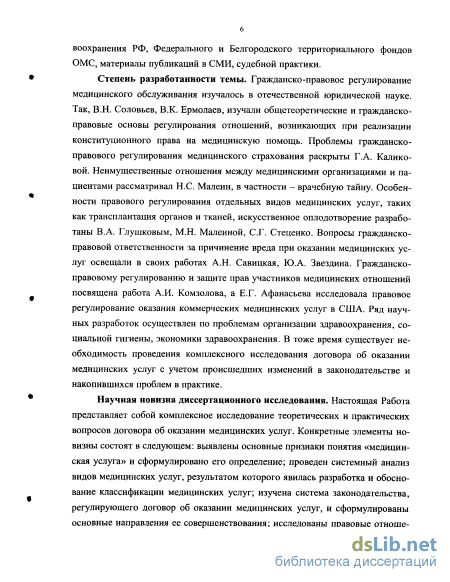 6

воохранения РФ, Федерального и Белгородского территориального фондов ОМС, материалы публикаций в СМИ, судебной практики.

**Степень разработанности темы.** Гражданско-правовое регулирование медицинского обслуживания изучалось в отечественной юридической науке. Так, В.Н. Соловьев, В.К. Ермолаев, изучали общетеоретические и гражданско-правовые основы регулирования отношений, возникающих при реализации конституционного права на медицинскую помощь. Проблемы гражданско-правового регулирования медицинского страхования раскрыты Г.А. Каликовой. Неимущественные отношения между медицинскими организациями и пациентами рассматривал Н.С. Малеин, в частности – врачебную тайну. Особенности правового регулирования отдельных видов медицинских услуг, таких как трансплантация органов и тканей, искусственное оплодотворение разработаны В.А. Глушковым, М.Н. Малеиной, С.Г. Стеценко. Вопросы гражданско-правовой ответственности за причинение вреда при оказании медицинских услуг освещали в своих работах А.Н. Савицкая, Ю.А. Звездина. Гражданско-правовому регулированию и защите прав участников медицинских отношений посвящена работа А.И. Комзолова, а Е.Г. Афанасьева исследовала правовое регулирование оказания коммерческих медицинских услуг в США. Ряд научных разработок осуществлен по проблемам организации здравоохранения, социальной гигиены, экономики здравоохранения. В тоже время существует необходимость проведения комплексного исследования договора об оказании медицинских услуг с учетом происшедших изменений в законодательстве и накопившихся проблем в практике.

**Научная новизна диссертационного исследования.** Настоящая Работа представляет собой комплексное исследование теоретических и практических вопросов договора об оказании медицинских услуг. Конкретные элементы новизны состоят в следующем: выявлены основные признаки понятия «медицинская услуга» и сформулировано его определение; проведен системный анализ видов медицинских услуг, результатом которого явилась разработка и обоснование классификации медицинских услуг; изучена система законодательства, регулирующего договор об оказании медицинских услуг, и сформулированы основные направления ее совершенствования; исследованы правовые отноше-

dsLib.net
библиотека диссертаций